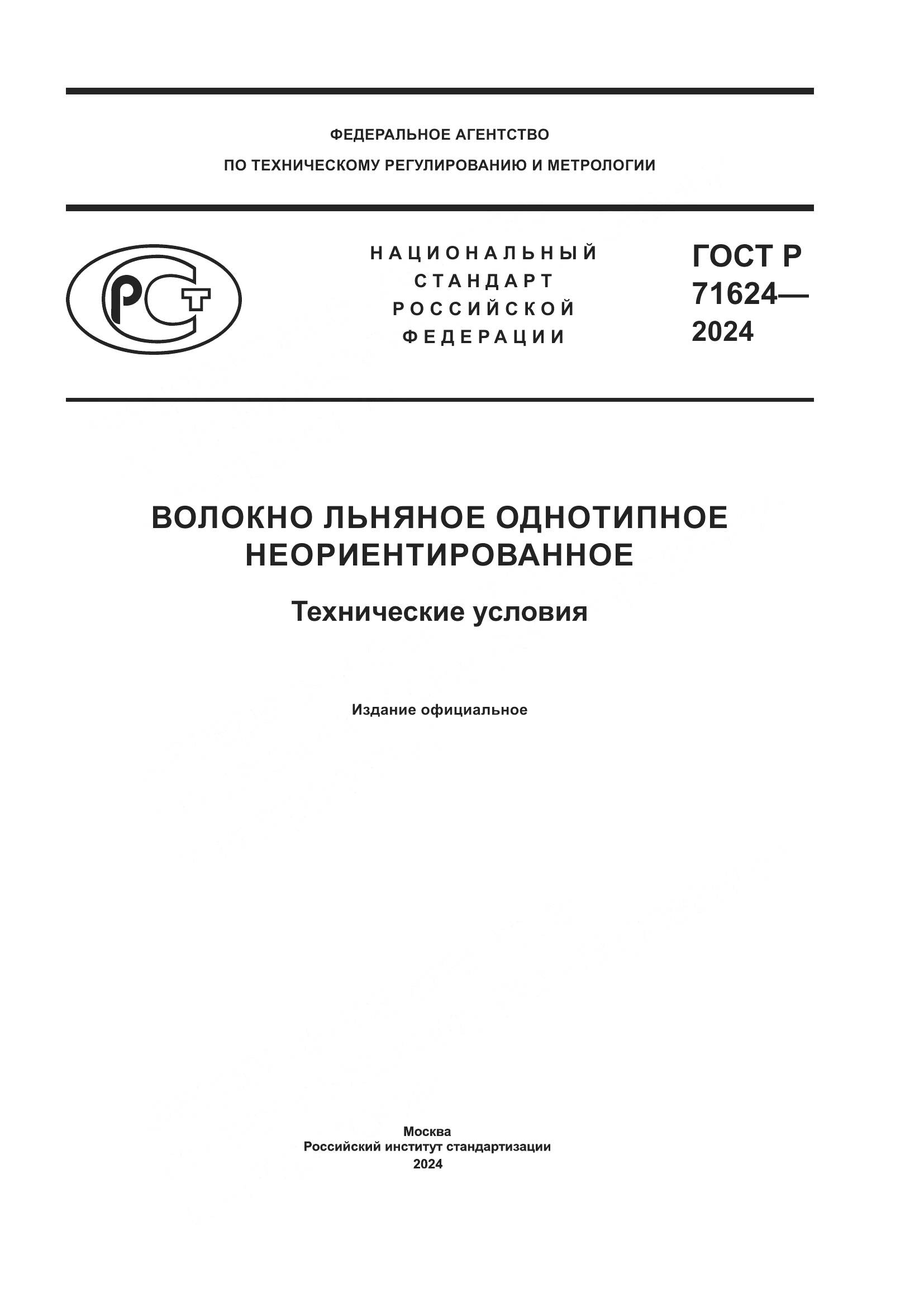 ФЕДЕРАЛЬНОЕ АГЕНТСТВО
ПО ТЕХНИЧЕСКОМУ РЕГУЛИРОВАНИЮ И МЕТРОЛОГИИ

РСТ

НАЦИОНАЛЬНЫЙ
СТАНДАРТ
РОССИЙСКОЙ
ФЕДЕРАЦИИ

ГОСТ Р
71624—
2024

ВОЛОКНО ЛЬНЯНОЕ ОДНОТИПНОЕ НЕОРИЕНТИРОВАННОЕ

Технические условия

Издание официальное

Москва
Российский институт стандартизации
2024